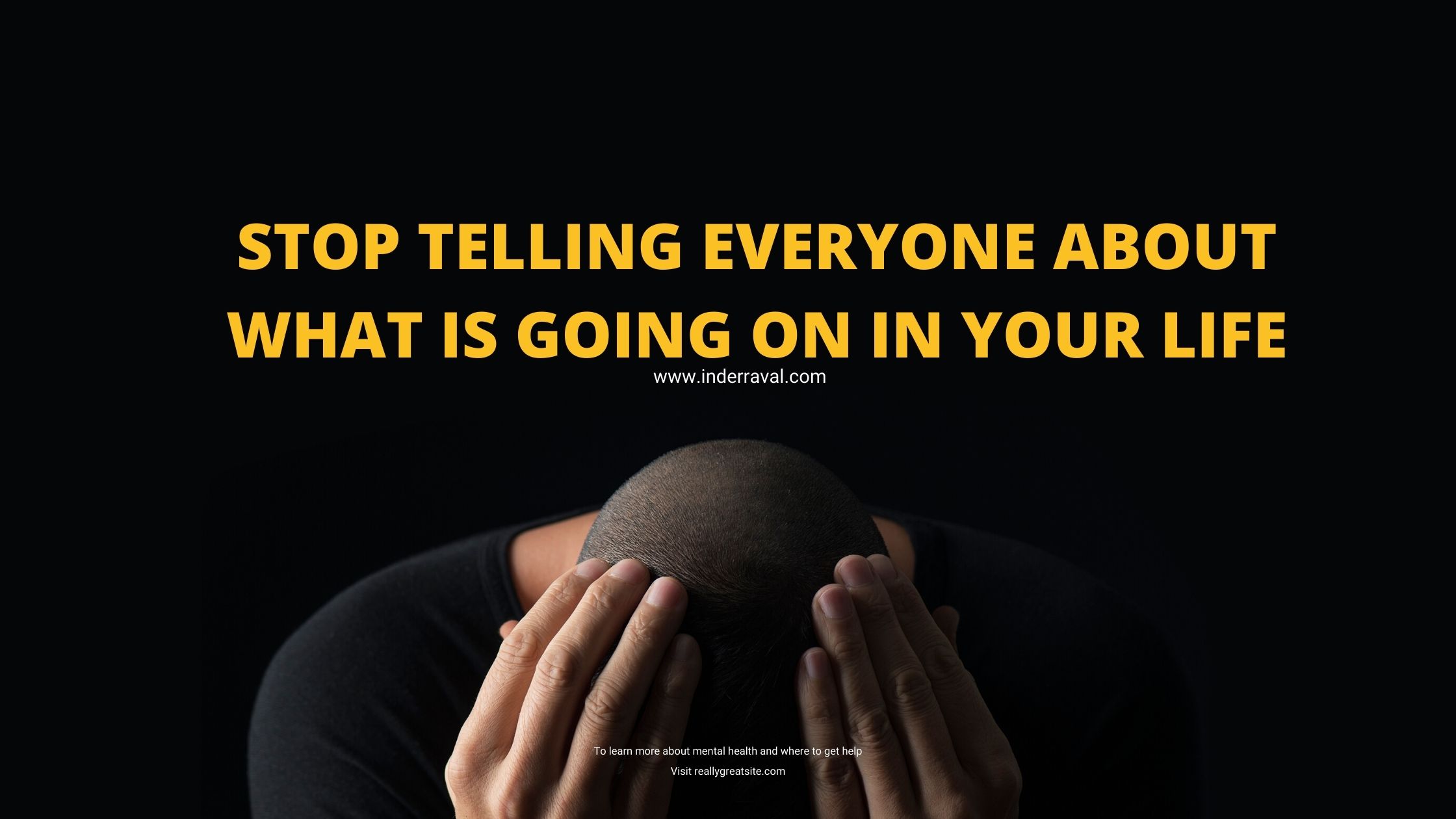 STOP TELLING EVERYONE ABOUT WHAT IS GOING ON IN YOUR LIFE

www.inderraval.com

To learn more about mental health and where to get help

Visit reallygreatsite.com